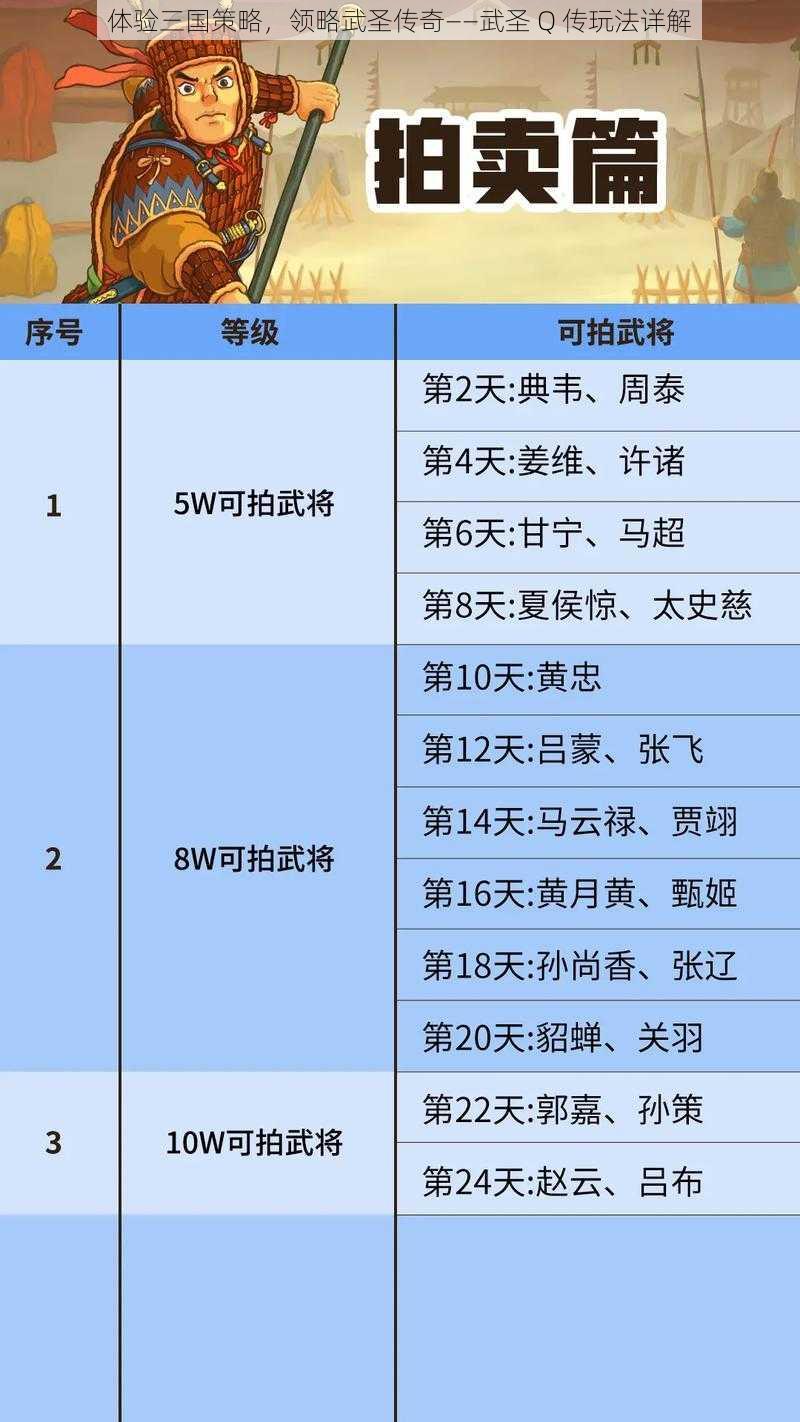 体验三国策略，领略武圣传奇——武圣 Q 传玩法详解

拍卖篇

| 序号 | 等级 | 可拍武将 |
|---|---|---|
| 1 | 5W可拍武将 | 第2天:典韦、周泰 |
| | | 第4天:姜维、许诸 |
| | | 第6天:甘宁、马超 |
| | | 第8天:夏侯惊、太史慈 |
| 2 | 8W可拍武将 | 第10天:黄忠 |
| | | 第12天:吕蒙、张飞 |
| | | 第14天:马云禄、贾翊 |
| | | 第16天:黄月黄、甄姬 |
| | | 第18天:孙尚香、张辽 |
| | | 第20天:貂蝉、关羽 |
| 3 | 10W可拍武将 | 第22天:郭嘉、孙策 |
| | | 第24天:赵云、吕布 |